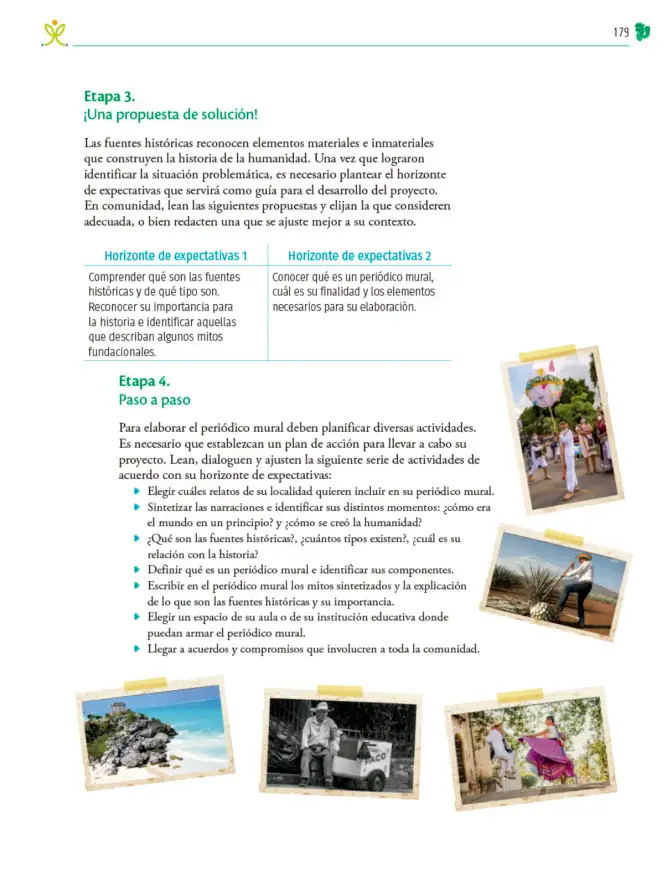 179

Etapa 3.
¡Una propuesta de solución!

Las fuentes históricas reconocen elementos materiales e inmateriales que construyen la historia de la humanidad. Una vez que lograron identificar la situación problemática, es necesario plantear el horizonte de expectativas que servirá como guía para el desarrollo del proyecto. En comunidad, lean las siguientes propuestas y elijan la que consideren adecuada, o bien redacten una que se ajuste mejor a su contexto.

| Horizonte de expectativas 1 | Horizonte de expectativas 2 |
|---|---|
| Comprender qué son las fuentes históricas y de qué tipo son. Reconocer su importancia para la historia e identificar aquellas que describan algunos mitos fundacionales. | Conocer qué es un periódico mural, cuál es su finalidad y los elementos necesarios para su elaboración. |

Etapa 4.
Paso a paso

Para elaborar el periódico mural deben planificar diversas actividades. Es necesario que establezcan un plan de acción para llevar a cabo su proyecto. Lean, dialoguen y ajusten la siguiente serie de actividades de acuerdo con su horizonte de expectativas:

▶ Elegir cuáles relatos de su localidad quieren incluir en su periódico mural.
▶ Sintetizar las narraciones e identificar sus distintos momentos: ¿cómo era el mundo en un principio? y ¿cómo se creó la humanidad?
▶ ¿Qué son las fuentes históricas?, ¿cuántos tipos existen?, ¿cuál es su relación con la historia?
▶ Definir qué es un periódico mural e identificar sus componentes.
▶ Escribir en el periódico mural los mitos sintetizados y la explicación de lo que son las fuentes históricas y su importancia.
▶ Elegir un espacio de su aula o de su institución educativa donde puedan armar el periódico mural.
▶ Llegar a acuerdos y compromisos que involucren a toda la comunidad.